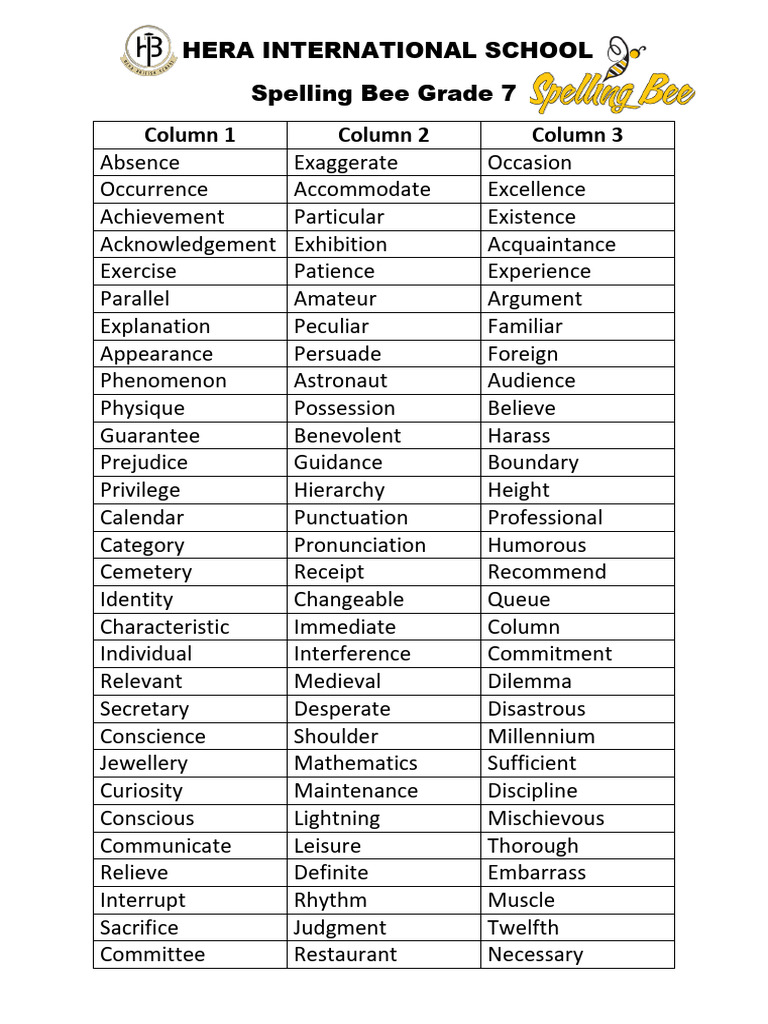 HERA INTERNATIONAL SCHOOL

Spelling Bee Grade 7

Spelling Bee

| Column 1 | Column 2 | Column 3 |
|---|---|---|
| Absence | Exaggerate | Occasion |
| Occurrence | Accommodate | Excellence |
| Achievement | Particular | Existence |
| Acknowledgement | Exhibition | Acquaintance |
| Exercise | Patience | Experience |
| Parallel | Amateur | Argument |
| Explanation | Peculiar | Familiar |
| Appearance | Persuade | Foreign |
| Phenomenon | Astronaut | Audience |
| Physique | Possession | Believe |
| Guarantee | Benevolent | Harass |
| Prejudice | Guidance | Boundary |
| Privilege | Hierarchy | Height |
| Calendar | Punctuation | Professional |
| Category | Pronunciation | Humorous |
| Cemetery | Receipt | Recommend |
| Identity | Changeable | Queue |
| Characteristic | Immediate | Column |
| Individual | Interference | Commitment |
| Relevant | Medieval | Dilemma |
| Secretary | Desperate | Disastrous |
| Conscience | Shoulder | Millennium |
| Jewellery | Mathematics | Sufficient |
| Curiosity | Maintenance | Discipline |
| Conscious | Lightning | Mischievous |
| Communicate | Leisure | Thorough |
| Relieve | Definite | Embarrass |
| Interrupt | Rhythm | Muscle |
| Sacrifice | Judgment | Twelfth |
| Committee | Restaurant | Necessary |